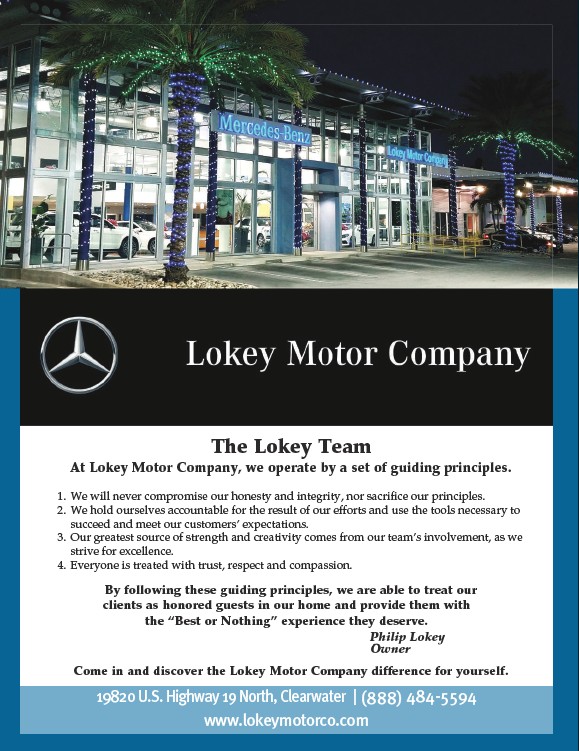 Mercedes-Benz

Lokey Motor Company

Lokey Motor Company

The Lokey Team

At Lokey Motor Company, we operate by a set of guiding principles.

1. We will never compromise our honesty and integrity, nor sacrifice our principles.
2. We hold ourselves accountable for the result of our efforts and use the tools necessary to succeed and meet our customers' expectations.
3. Our greatest source of strength and creativity comes from our team's involvement, as we strive for excellence.
4. Everyone is treated with trust, respect and compassion.

By following these guiding principles, we are able to treat our clients as honored guests in our home and provide them with the "Best or Nothing" experience they deserve.

Philip Lokey
Owner

Come in and discover the Lokey Motor Company difference for yourself.

19820 U.S. Highway 19 North, Clearwater | (888) 484-5594
www.lokeymotorco.com